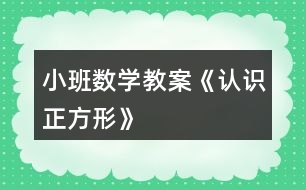 小班数学教案《认识正方形》